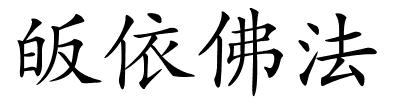 皈依佛法